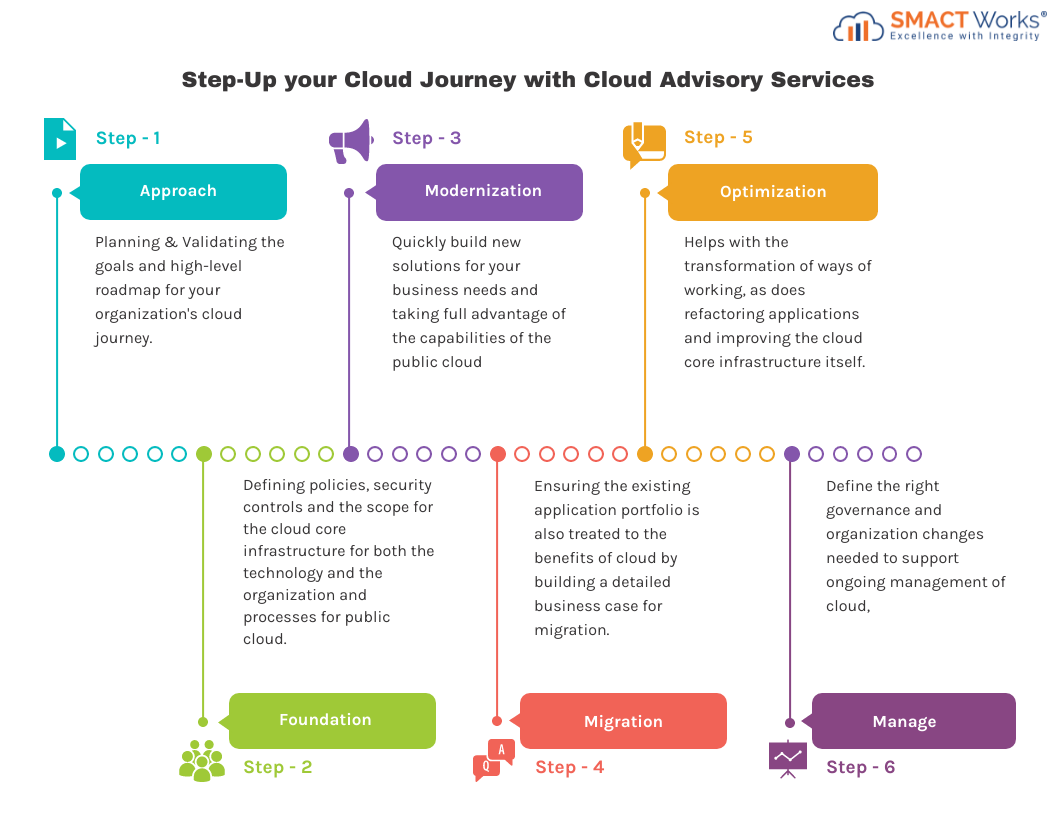 SMACT Works®
Excellence with Integrity

Step-Up your Cloud Journey with Cloud Advisory Services

Step - 1

Approach

Planning & Validating the goals and high-level roadmap for your organization's cloud journey.

Step - 3

Modernization

Quickly build new solutions for your business needs and taking full advantage of the capabilities of the public cloud

Step - 5

Optimization

Helps with the transformation of ways of working, as does refactoring applications and improving the cloud core infrastructure itself.

Defining policies, security controls and the scope for the cloud core infrastructure for both the technology and the organization and processes for public cloud.

Foundation

Step - 2

Ensuring the existing application portfolio is also treated to the benefits of cloud by building a detailed business case for migration.

Migration

Q A

Step - 4

Define the right governance and organization changes needed to support ongoing management of cloud,

Manage

Step - 6